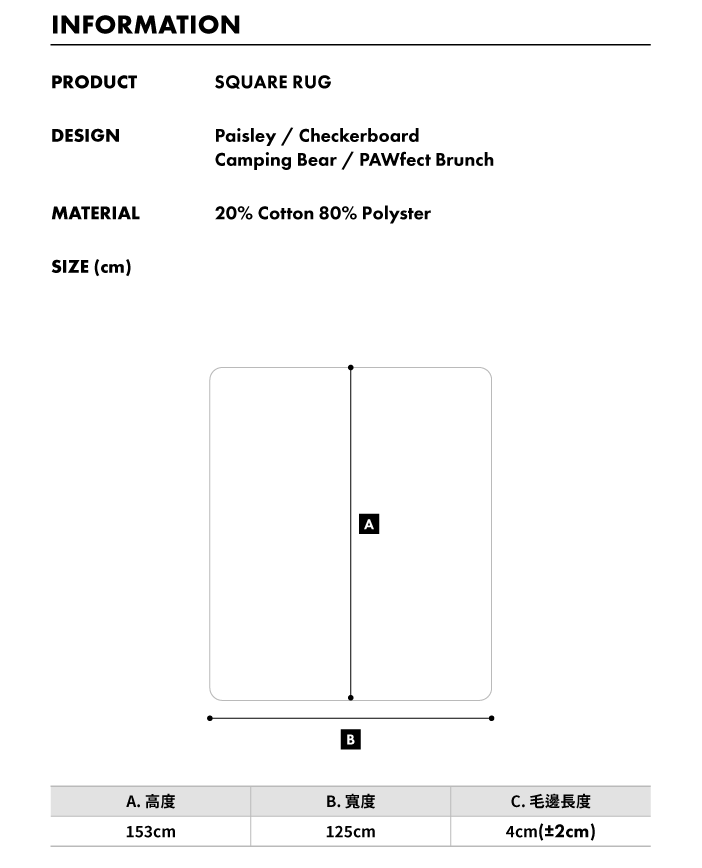 INFORMATION

PRODUCT
SQUARE RUG

DESIGN
Paisley / Checkerboard
Camping Bear / PAWfect Brunch

MATERIAL
20% Cotton 80% Polyster

SIZE (cm)

A

B

| A.高度 | B.寬度 | C.毛邊長度 |
|---|---|---|
| 153cm | 125cm | 4cm(±2cm) |